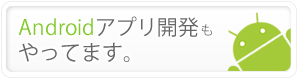 Androidアプリ開発も
やってます。